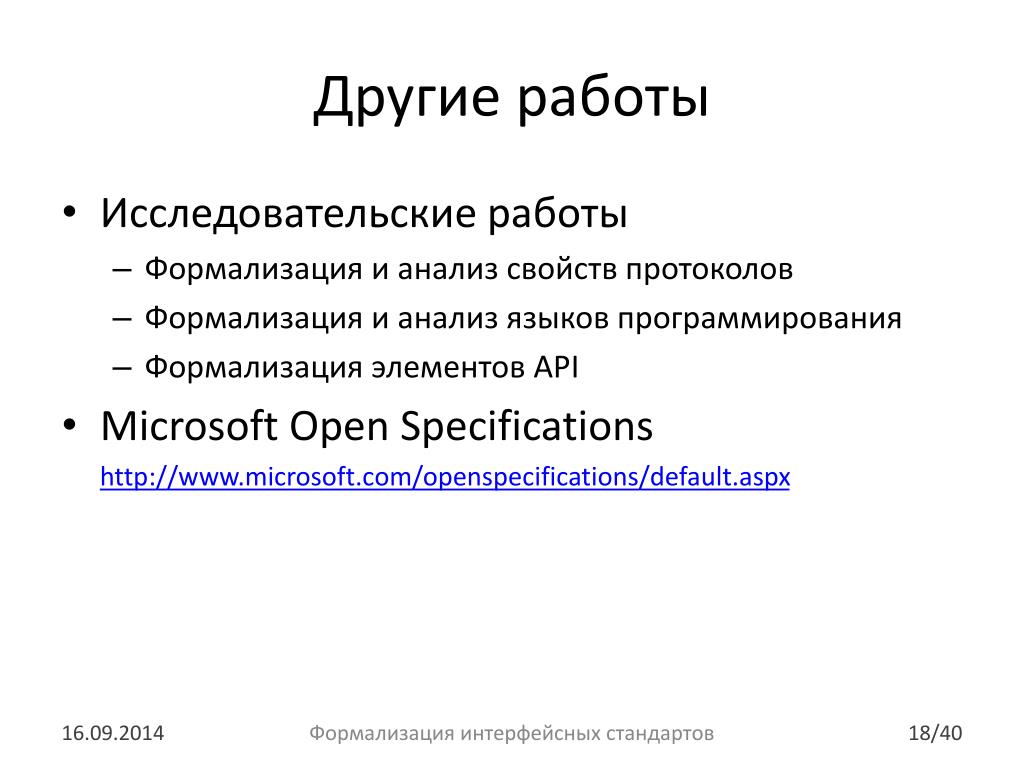 Другие работы

• Исследовательские работы
– Формализация и анализ свойств протоколов
– Формализация и анализ языков программирования
– Формализация элементов API
• Microsoft Open Specifications
http://www.microsoft.com/openspecifications/default.aspx

16.09.2014
Формализация интерфейсных стандартов
18/40